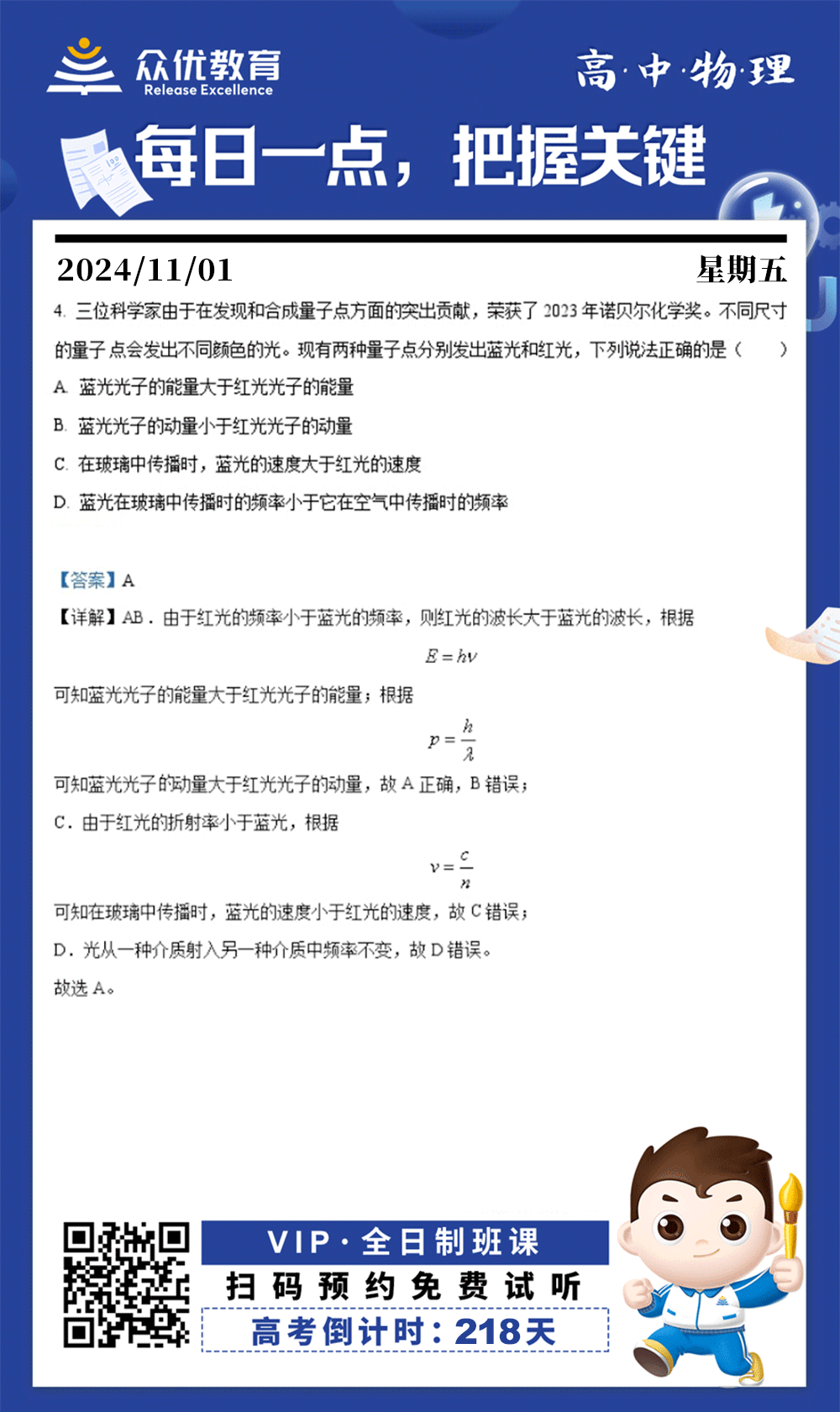 众优教育
Release Excellence

高·中·物·理

每日一点，把握关键

2024/11/01 星期五

4. 三位科学家由于在发现和合成量子点方面的突出贡献，荣获了 2023 年诺贝尔化学奖。不同尺寸的量子点会发出不同颜色的光。现有两种量子点分别发出蓝光和红光，下列说法正确的是（　　）

A. 蓝光光子的能量大于红光光子的能量

B. 蓝光光子的动量小于红光光子的动量

C. 在玻璃中传播时，蓝光的速度大于红光的速度

D. 蓝光在玻璃中传播时的频率小于它在空气中传播时的频率

【答案】A

【详解】AB．由于红光的频率小于蓝光的频率，则红光的波长大于蓝光的波长，根据

$E = h\nu$

可知蓝光光子的能量大于红光光子的能量；根据

$p = \frac{h}{\lambda}$

可知蓝光光子的动量大于红光光子的动量，故 A 正确，B 错误；

C．由于红光的折射率小于蓝光，根据

$v = \frac{c}{n}$

可知在玻璃中传播时，蓝光的速度小于红光的速度，故 C 错误；

D．光从一种介质射入另一种介质中频率不变，故 D 错误。

故选 A。

VIP·全日制班课
扫码预约免费试听
高考倒计时：218天